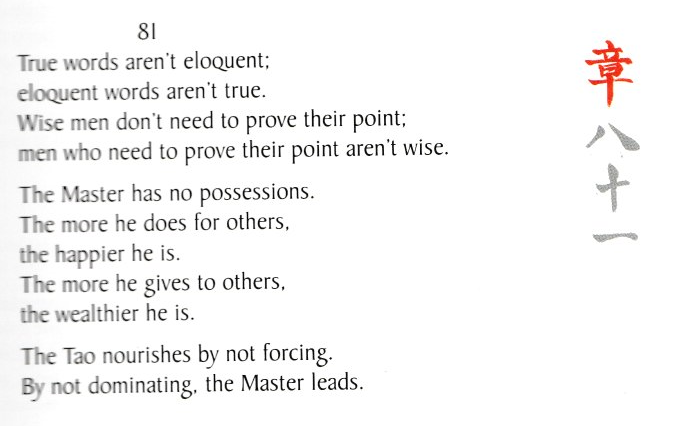 81

True words aren't eloquent;
eloquent words aren't true.
Wise men don't need to prove their point;
men who need to prove their point aren't wise.

The Master has no possessions.
The more he does for others,
the happier he is.
The more he gives to others,
the wealthier he is.

The Tao nourishes by not forcing.
By not dominating, the Master leads.

章
八
十
一